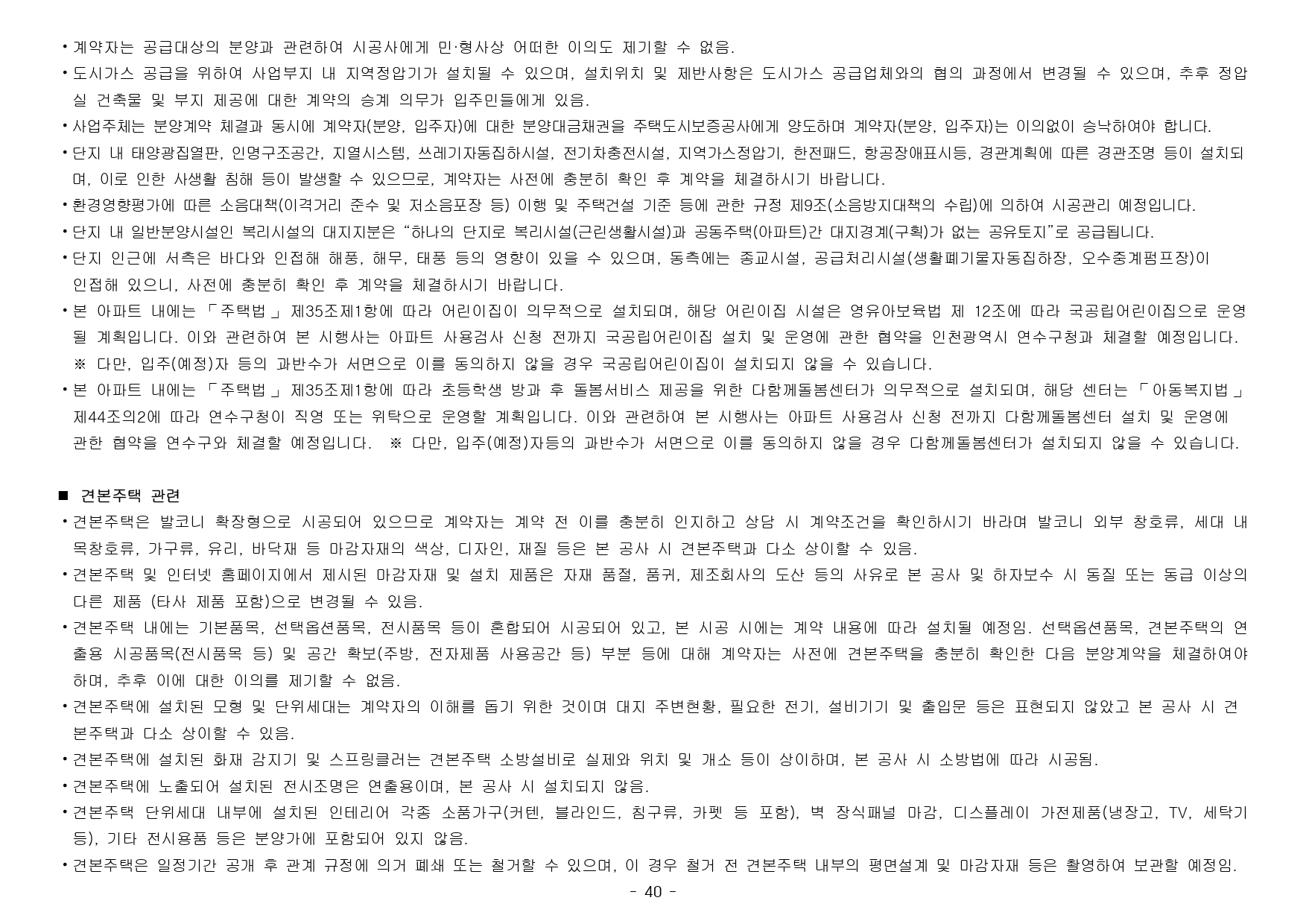 • 계약자는 공급대상의 분양과 관련하여 시공사에게 민·형사상 어떠한 이의도 제기할 수 없음.

• 도시가스 공급을 위하여 사업부지 내 지역정압기가 설치될 수 있으며, 설치위치 및 제반사항은 도시가스 공급업체와의 협의 과정에서 변경될 수 있으며, 추후 정압실 건축물 및 부지 제공에 대한 계약의 승계 의무가 입주민들에게 있음.

• 사업주체는 분양계약 체결과 동시에 계약자(분양, 입주자)에 대한 분양대금채권을 주택도시보증공사에게 양도하며 계약자(분양, 입주자)는 이의없이 승낙하여야 합니다.

• 단지 내 태양광집열판, 인명구조공간, 지열시스템, 쓰레기자동집하시설, 전기차충전시설, 지역가스정압기, 한전패드, 항공장애표시등, 경관계획에 따른 경관조명 등이 설치되며, 이로 인한 사생활 침해 등이 발생할 수 있으므로, 계약자는 사전에 충분히 확인 후 계약을 체결하시기 바랍니다.

• 환경영향평가에 따른 소음대책(이격거리 준수 및 저소음포장 등) 이행 및 주택건설 기준 등에 관한 규정 제9조(소음방지대책의 수립)에 의하여 시공관리 예정입니다.

• 단지 내 일반분양시설인 복리시설의 대지지분은 "하나의 단지로 복리시설(근린생활시설)과 공동주택(아파트)간 대지경계(구획)가 없는 공유토지"로 공급됩니다.

• 단지 인근에 서측은 바다와 인접해 해풍, 해무, 태풍 등의 영향이 있을 수 있으며, 동측에는 종교시설, 공급처리시설(생활폐기물자동집하장, 오수중계펌프장)이 인접해 있으니, 사전에 충분히 확인 후 계약을 체결하시기 바랍니다.

• 본 아파트 내에는 「주택법」 제35조제1항에 따라 어린이집이 의무적으로 설치되며, 해당 어린이집 시설은 영유아보육법 제 12조에 따라 국공립어린이집으로 운영될 계획입니다. 이와 관련하여 본 시행사는 아파트 사용검사 신청 전까지 국공립어린이집 설치 및 운영에 관한 협약을 인천광역시 연수구청과 체결할 예정입니다.
※ 다만, 입주(예정)자 등의 과반수가 서면으로 이를 동의하지 않을 경우 국공립어린이집이 설치되지 않을 수 있습니다.

• 본 아파트 내에는 「주택법」 제35조제1항에 따라 초등학생 방과 후 돌봄서비스 제공을 위한 다함께돌봄센터가 의무적으로 설치되며, 해당 센터는 「아동복지법」 제44조의2에 따라 연수구청이 직영 또는 위탁으로 운영할 계획입니다. 이와 관련하여 본 시행사는 아파트 사용검사 신청 전까지 다함께돌봄센터 설치 및 운영에 관한 협약을 연수구와 체결할 예정입니다. ※ 다만, 입주(예정)자등의 과반수가 서면으로 이를 동의하지 않을 경우 다함께돌봄센터가 설치되지 않을 수 있습니다.

■ 견본주택 관련

• 견본주택은 발코니 확장형으로 시공되어 있으므로 계약자는 계약 전 이를 충분히 인지하고 상담 시 계약조건을 확인하시기 바라며 발코니 외부 창호류, 세대 내 목창호류, 가구류, 유리, 바닥재 등 마감자재의 색상, 디자인, 재질 등은 본 공사 시 견본주택과 다소 상이할 수 있음.

• 견본주택 및 인터넷 홈페이지에서 제시된 마감자재 및 설치 제품은 자재 품절, 품귀, 제조회사의 도산 등의 사유로 본 공사 및 하자보수 시 동질 또는 동급 이상의 다른 제품 (타사 제품 포함)으로 변경될 수 있음.

• 견본주택 내에는 기본품목, 선택옵션품목, 전시품목 등이 혼합되어 시공되어 있고, 본 시공 시에는 계약 내용에 따라 설치될 예정임. 선택옵션품목, 견본주택의 연출용 시공품목(전시품목 등) 및 공간 확보(주방, 전자제품 사용공간 등) 부분 등에 대해 계약자는 사전에 견본주택을 충분히 확인한 다음 분양계약을 체결하여야 하며, 추후 이에 대한 이의를 제기할 수 없음.

• 견본주택에 설치된 모형 및 단위세대는 계약자의 이해를 돕기 위한 것이며 대지 주변현황, 필요한 전기, 설비기기 및 출입문 등은 표현되지 않았고 본 공사 시 견본주택과 다소 상이할 수 있음.

• 견본주택에 설치된 화재 감지기 및 스프링클러는 견본주택 소방설비로 실제와 위치 및 개소 등이 상이하며, 본 공사 시 소방법에 따라 시공됨.

• 견본주택에 노출되어 설치된 전시조명은 연출용이며, 본 공사 시 설치되지 않음.

• 견본주택 단위세대 내부에 설치된 인테리어 각종 소품가구(커텐, 블라인드, 침구류, 카펫 등 포함), 벽 장식패널 마감, 디스플레이 가전제품(냉장고, TV, 세탁기 등), 기타 전시용품 등은 분양가에 포함되어 있지 않음.

• 견본주택은 일정기간 공개 후 관계 규정에 의거 폐쇄 또는 철거할 수 있으며, 이 경우 철거 전 견본주택 내부의 평면설계 및 마감자재 등은 촬영하여 보관할 예정임.

- 40 -